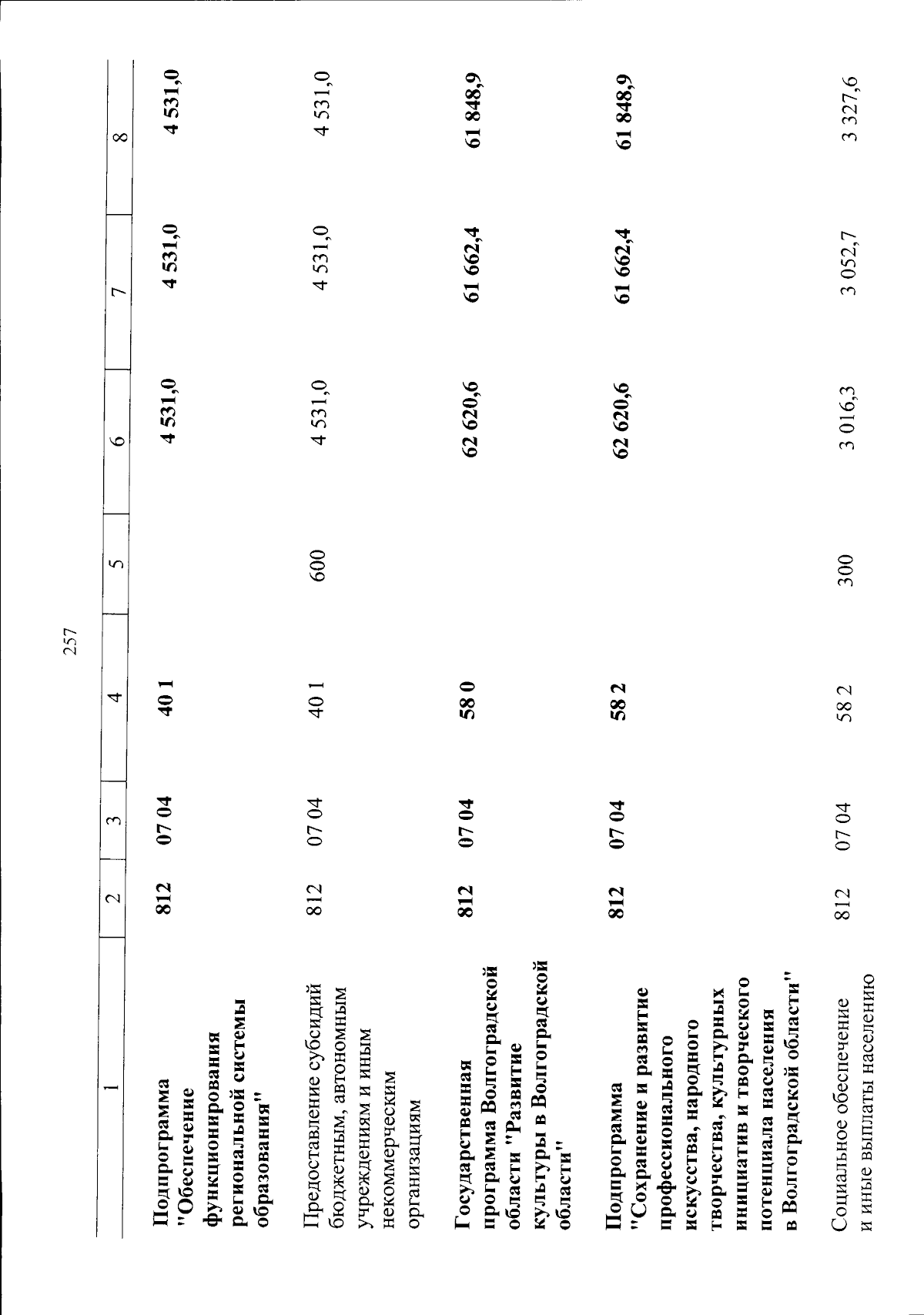 257

| 1 | 2 | 3 | 4 | 5 | 6 | 7 | 8 |
|---|---|---|---|---|---|---|---|
| Подпрограмма "Обеспечение функционирования региональной системы образования" | 812 | 07 04 | 40 1 | | 4 531,0 | 4 531,0 | 4 531,0 |
| Предоставление субсидий бюджетным, автономным учреждениям и иным некоммерческим организациям | 812 | 07 04 | 40 1 | 600 | 4 531,0 | 4 531,0 | 4 531,0 |
| Государственная программа Волгоградской области "Развитие культуры в Волгоградской области" | 812 | 07 04 | 58 0 | | 62 620,6 | 61 662,4 | 61 848,9 |
| Подпрограмма "Сохранение и развитие профессионального искусства, народного творчества, культурных инициатив и творческого потенциала населения в Волгоградской области" | 812 | 07 04 | 58 2 | | 62 620,6 | 61 662,4 | 61 848,9 |
| Социальное обеспечение и иные выплаты населению | 812 | 07 04 | 58 2 | 300 | 3 016,3 | 3 052,7 | 3 327,6 |